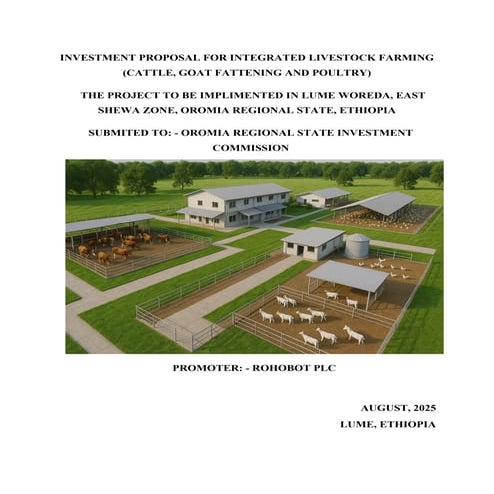 INVESTMENT PROPOSAL FOR INTEGRATED LIVESTOCK FARMING (CATTLE, GOAT FATTENING AND POULTRY)

THE PROJECT TO BE IMPLIMENTED IN LUME WOREDA, EAST SHEWA ZONE, OROMIA REGIONAL STATE, ETHIOPIA

SUBMITED TO: - OROMIA REGIONAL STATE INVESTMENT COMMISSION

PROMOTER: - ROHOBOT PLC

AUGUST, 2025
LUME, ETHIOPIA